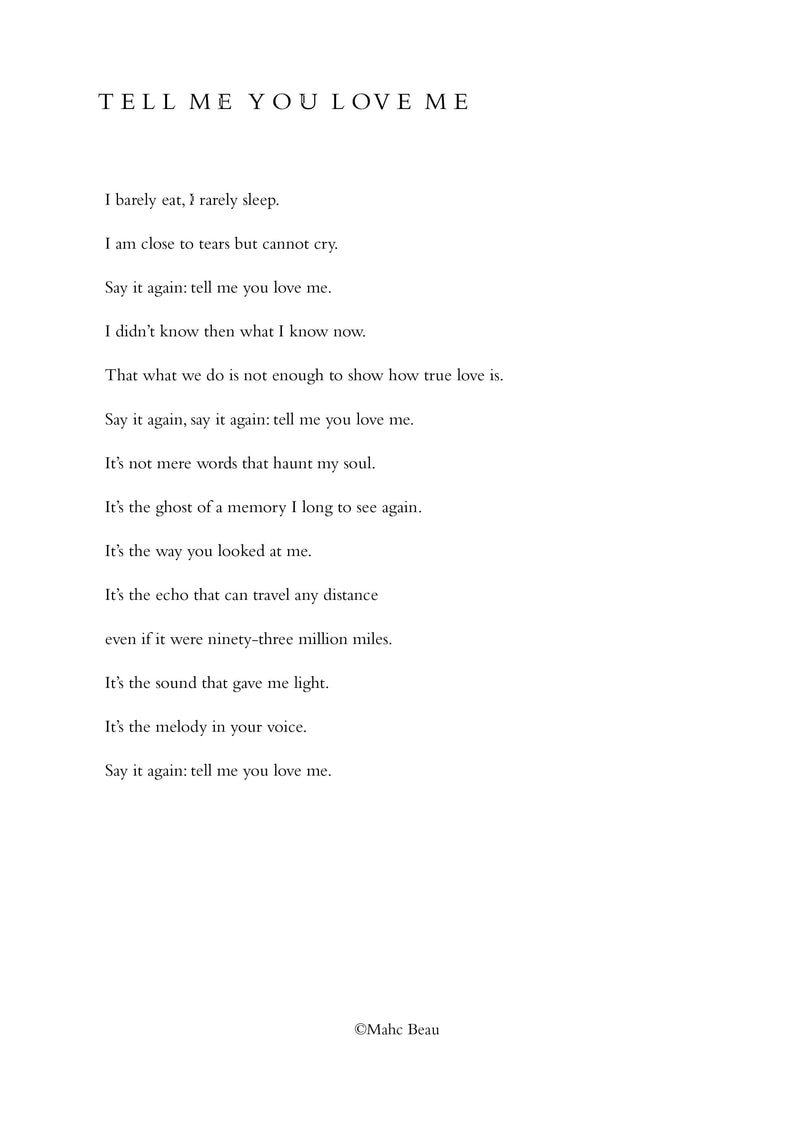 TELL ME YOU LOVE ME

I barely eat, I rarely sleep.

I am close to tears but cannot cry.

Say it again: tell me you love me.

I didn't know then what I know now.

That what we do is not enough to show how true love is.

Say it again, say it again: tell me you love me.

It's not mere words that haunt my soul.

It's the ghost of a memory I long to see again.

It's the way you looked at me.

It's the echo that can travel any distance

even if it were ninety-three million miles.

It's the sound that gave me light.

It's the melody in your voice.

Say it again: tell me you love me.

©Mahc Beau